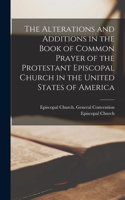 The Alterations and Additions in the Book of Common Prayer of the Protestant Episcopal Church in the United States of America

Episcopal Church. General Convention
Episcopal Church